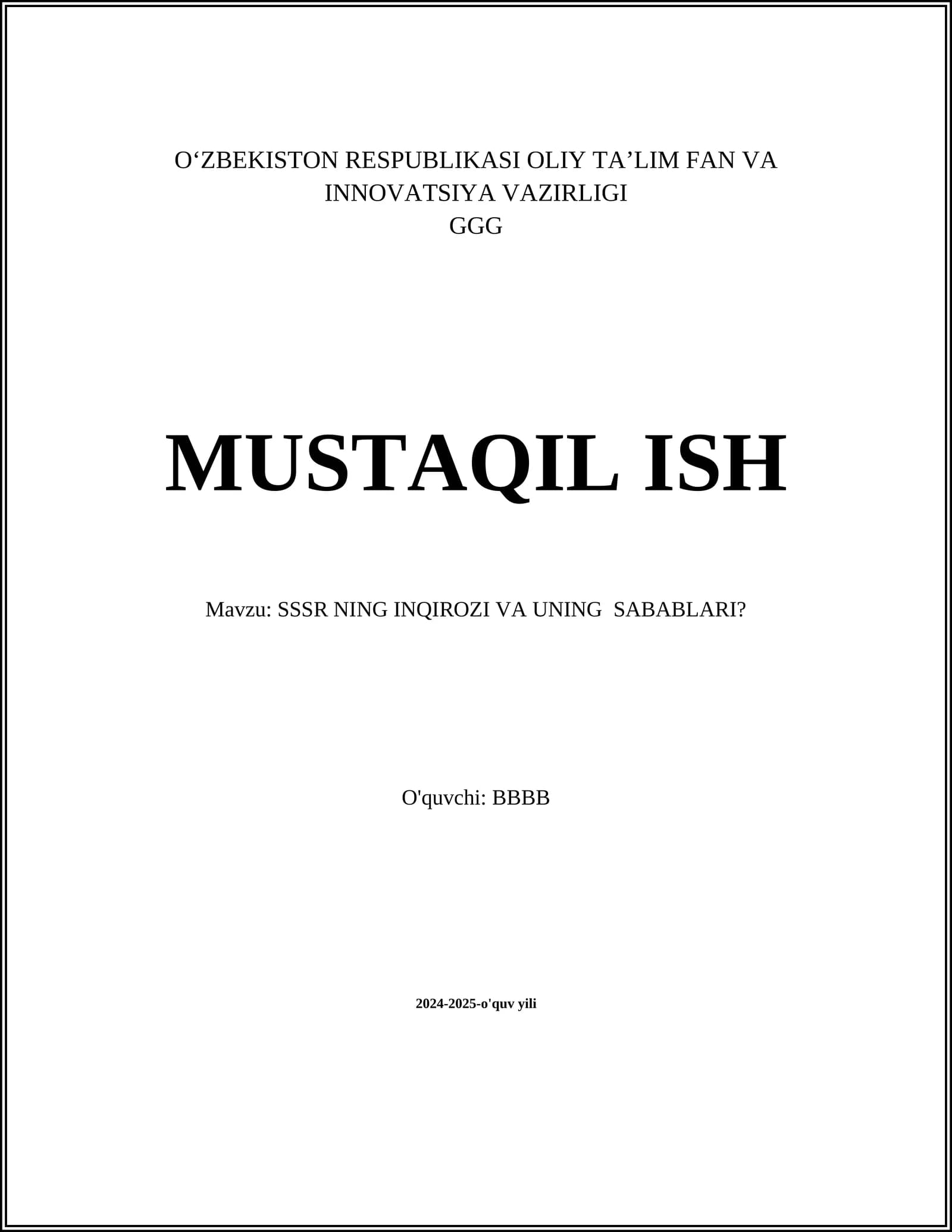 O'ZBEKISTON RESPUBLIKASI OLIY TA'LIM FAN VA
INNOVATSIYA VAZIRLIGI
GGG

MUSTAQIL ISH

Mavzu: SSSR NING INQIROZI VA UNING SABABLARI?

O'quvchi: BBBB

2024-2025-o'quv yili